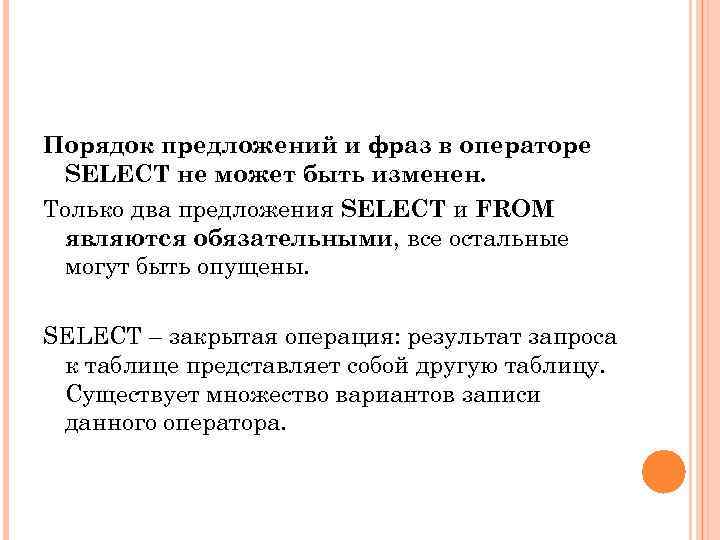 Порядок предложений и фраз в операторе SELECT не может быть изменен.

Только два предложения SELECT и FROM являются обязательными, все остальные могут быть опущены.

SELECT – закрытая операция: результат запроса к таблице представляет собой другую таблицу. Существует множество вариантов записи данного оператора.